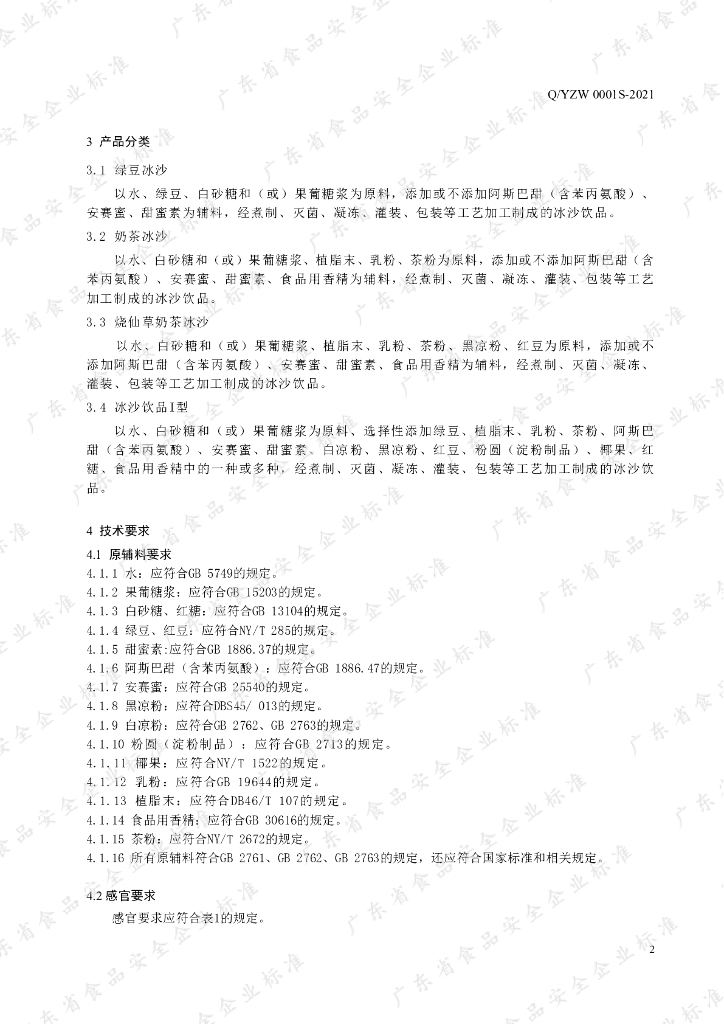 Q/YZW 0001S-2021

3 产品分类

3.1 绿豆冰沙

以水、绿豆、白砂糖和（或）果葡糖浆为原料，添加或不添加阿斯巴甜（含苯丙氨酸）、安赛蜜、甜蜜素为辅料，经煮制、灭菌、凝冻、灌装、包装等工艺加工制成的冰沙饮品。

3.2 奶茶冰沙

以水、白砂糖和（或）果葡糖浆、植脂末、乳粉、茶粉为原料，添加或不添加阿斯巴甜（含苯丙氨酸）、安赛蜜、甜蜜素、食品用香精为辅料，经煮制、灭菌、凝冻、灌装、包装等工艺加工制成的冰沙饮品。

3.3 烧仙草奶茶冰沙

以水、白砂糖和（或）果葡糖浆、植脂末、乳粉、茶粉、黑凉粉、红豆为原料，添加或不添加阿斯巴甜（含苯丙氨酸）、安赛蜜、甜蜜素、食品用香精为辅料，经煮制、灭菌、凝冻、灌装、包装等工艺加工制成的冰沙饮品。

3.4 冰沙饮品I型

以水、白砂糖和（或）果葡糖浆为原料，选择性添加绿豆、植脂末、乳粉、茶粉、阿斯巴甜（含苯丙氨酸）、安赛蜜、甜蜜素、白凉粉、黑凉粉、红豆、粉圆（淀粉制品）、椰果、红糖、食品用香精中的一种或多种，经煮制、灭菌、凝冻、灌装、包装等工艺加工制成的冰沙饮品。

4 技术要求

4.1 原辅料要求

4.1.1 水：应符合GB 5749的规定。
4.1.2 果葡糖浆：应符合GB 15203的规定。
4.1.3 白砂糖、红糖：应符合GB 13104的规定。
4.1.4 绿豆、红豆：应符合NY/T 285的规定。
4.1.5 甜蜜素:应符合GB 1886.37的规定。
4.1.6 阿斯巴甜（含苯丙氨酸）：应符合GB 1886.47的规定。
4.1.7 安赛蜜：应符合GB 25540的规定。
4.1.8 黑凉粉：应符合DBS45/ 013的规定。
4.1.9 白凉粉：应符合GB 2762、GB 2763的规定。
4.1.10 粉圆（淀粉制品）：应符合GB 2713的规定。
4.1.11 椰果：应符合NY/T 1522的规定。
4.1.12 乳粉：应符合GB 19644的规定。
4.1.13 植脂末：应符合DB46/T 107的规定。
4.1.14 食品用香精：应符合GB 30616的规定。
4.1.15 茶粉：应符合NY/T 2672的规定。
4.1.16 所有原辅料符合GB 2761、GB 2762、GB 2763的规定，还应符合国家标准和相关规定。

4.2 感官要求

感官要求应符合表1的规定。

2

广东省食品安全企业标准